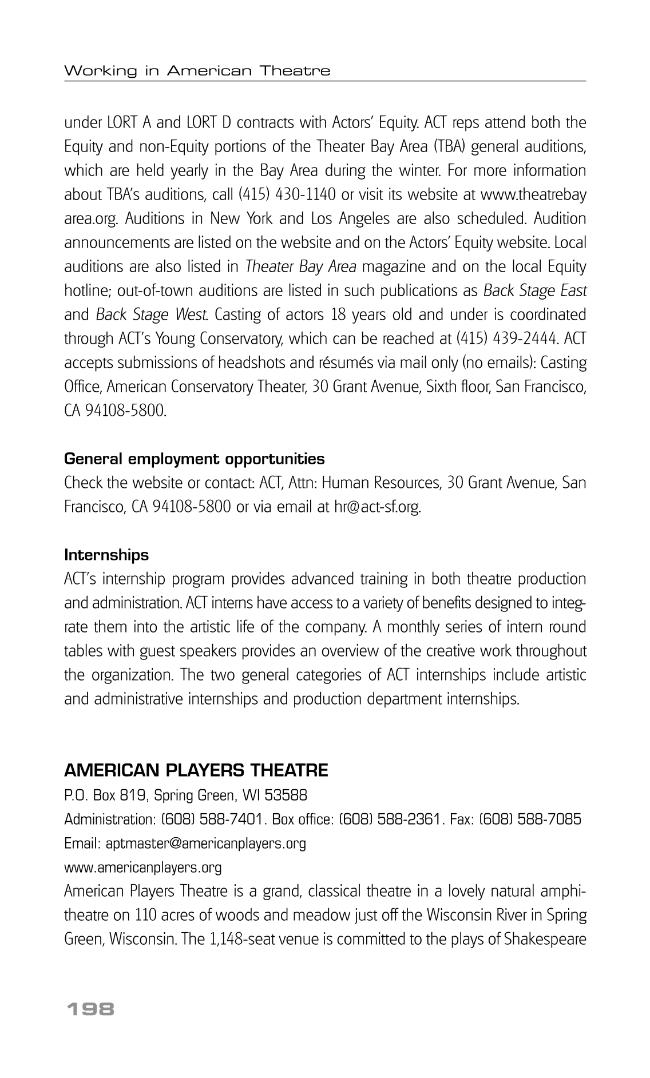 Working in American Theatre

under LORT A and LORT D contracts with Actors' Equity. ACT reps attend both the Equity and non-Equity portions of the Theater Bay Area (TBA) general auditions, which are held yearly in the Bay Area during the winter. For more information about TBA's auditions, call (415) 430-1140 or visit its website at www.theatrebay area.org. Auditions in New York and Los Angeles are also scheduled. Audition announcements are listed on the website and on the Actors' Equity website. Local auditions are also listed in Theater Bay Area magazine and on the local Equity hotline; out-of-town auditions are listed in such publications as Back Stage East and Back Stage West. Casting of actors 18 years old and under is coordinated through ACT's Young Conservatory, which can be reached at (415) 439-2444. ACT accepts submissions of headshots and résumés via mail only (no emails): Casting Office, American Conservatory Theater, 30 Grant Avenue, Sixth floor, San Francisco, CA 94108-5800.

General employment opportunities
Check the website or contact: ACT, Attn: Human Resources, 30 Grant Avenue, San Francisco, CA 94108-5800 or via email at hr@act-sf.org.

Internships
ACT's internship program provides advanced training in both theatre production and administration. ACT interns have access to a variety of benefits designed to integrate them into the artistic life of the company. A monthly series of intern round tables with guest speakers provides an overview of the creative work throughout the organization. The two general categories of ACT internships include artistic and administrative internships and production department internships.

AMERICAN PLAYERS THEATRE
P.O. Box 819, Spring Green, WI 53588
Administration: (608) 588-7401. Box office: (608) 588-2361. Fax: (608) 588-7085
Email: aptmaster@americanplayers.org
www.americanplayers.org
American Players Theatre is a grand, classical theatre in a lovely natural amphitheatre on 110 acres of woods and meadow just off the Wisconsin River in Spring Green, Wisconsin. The 1,148-seat venue is committed to the plays of Shakespeare

198